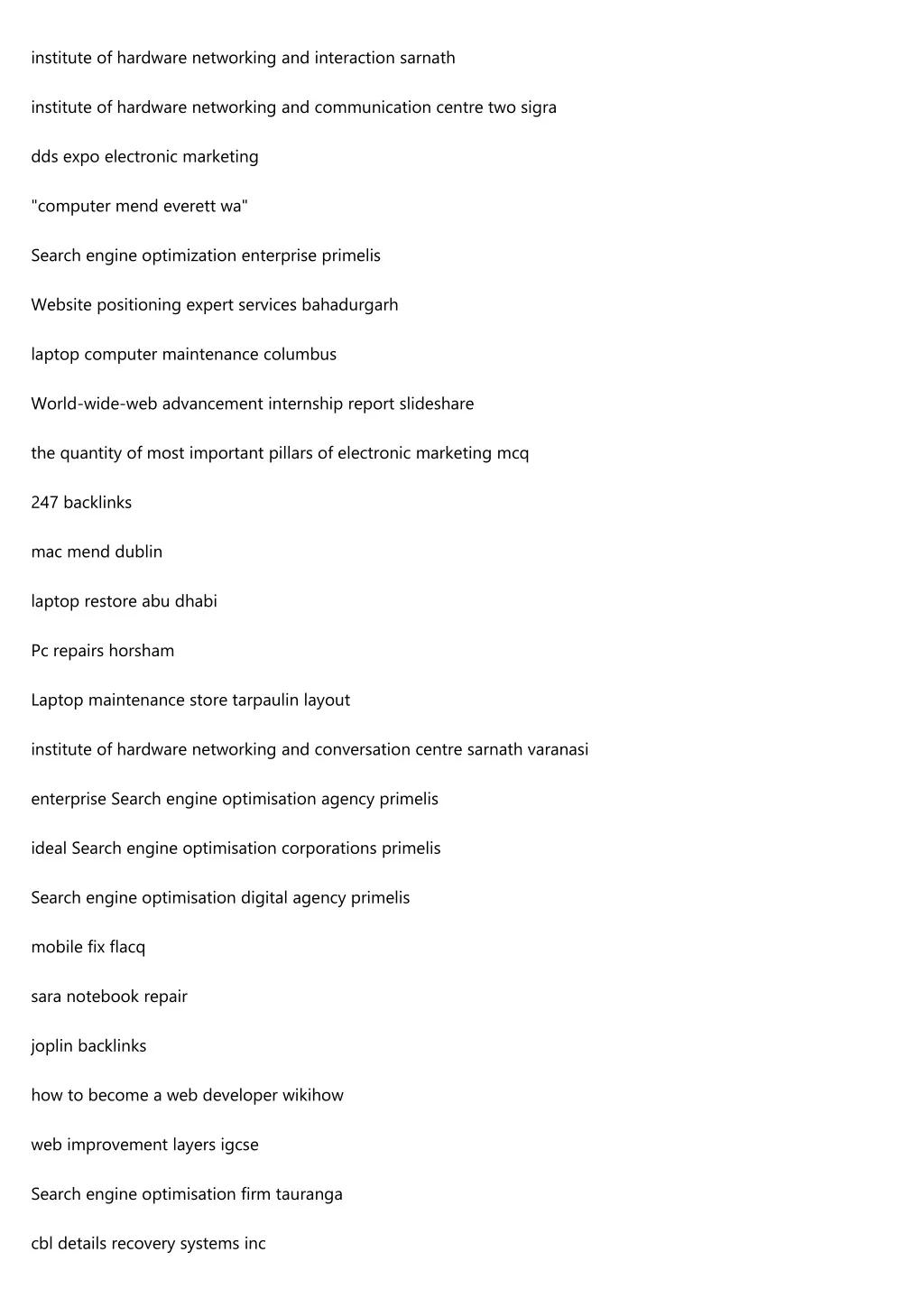 institute of hardware networking and interaction sarnath

institute of hardware networking and communication centre two sigra

dds expo electronic marketing

"computer mend everett wa"

Search engine optimization enterprise primelis

Website positioning expert services bahadurgarh

laptop computer maintenance columbus

World-wide-web advancement internship report slideshare

the quantity of most important pillars of electronic marketing mcq

247 backlinks

mac mend dublin

laptop restore abu dhabi

Pc repairs horsham

Laptop maintenance store tarpaulin layout

institute of hardware networking and conversation centre sarnath varanasi

enterprise Search engine optimisation agency primelis

ideal Search engine optimisation corporations primelis

Search engine optimisation digital agency primelis

mobile fix flacq

sara notebook repair

joplin backlinks

how to become a web developer wikihow

web improvement layers igcse

Search engine optimisation firm tauranga

cbl details recovery systems inc